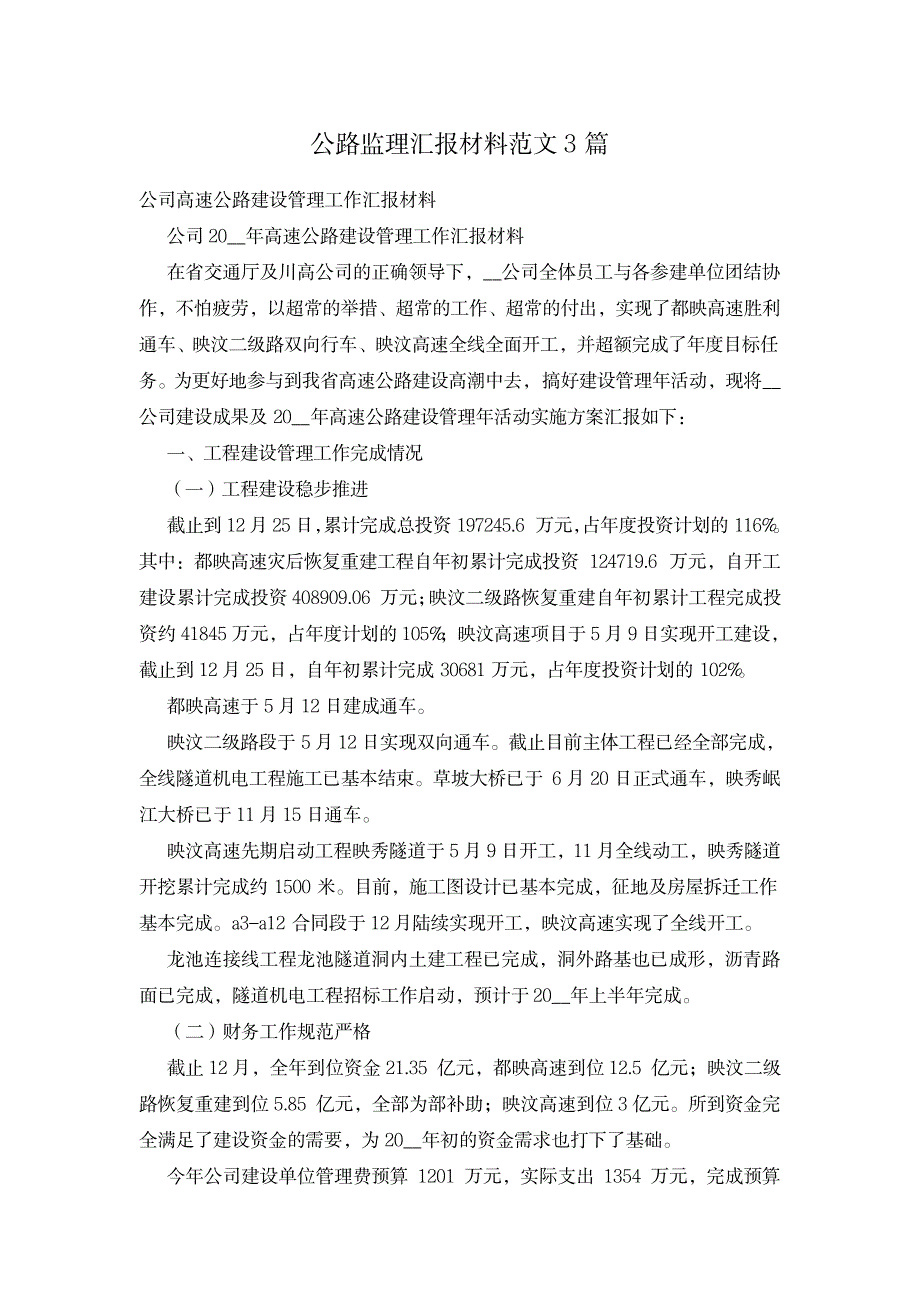 公路监理汇报材料范文 3 篇

公司高速公路建设管理工作汇报材料

公司 20__年高速公路建设管理工作汇报材料

在省交通厅及川高公司的正确领导下，__公司全体员工与各参建单位团结协作，不怕疲劳，以超常的举措、超常的工作、超常的付出，实现了都映高速胜利通车、映汶二级路双向行车、映汶高速全线全面开工，并超额完成了年度目标任务。为更好地参与到我省高速公路建设高潮中去，搞好建设管理年活动，现将__公司建设成果及 20__年高速公路建设管理年活动实施方案汇报如下：

一、工程建设管理工作完成情况

（一）工程建设稳步推进

截止到 12 月 25 日，累计完成总投资 197245.6 万元，占年度投资计划的 116%。其中：都映高速灾后恢复重建工程自年初累计完成投资 124719.6 万元，自开工建设累计完成投资 408909.06 万元；映汶二级路恢复重建自年初累计工程完成投资约 41845 万元，占年度计划的 105%；映汶高速项目于 5 月 9 日实现开工建设，截止到 12 月 25 日，自年初累计完成 30681 万元，占年度投资计划的 102%。

都映高速于 5 月 12 日建成通车。

映汶二级路段于 5 月 12 日实现双向通车。截止目前主体工程已经全部完成，全线隧道机电工程施工已基本结束。草坡大桥已于 6 月 20 日正式通车，映秀岷江大桥已于 11 月 15 日通车。

映汶高速先期启动工程映秀隧道于 5 月 9 日开工，11 月全线动工，映秀隧道开挖累计完成约 1500 米。目前，施工图设计已基本完成，征地及房屋拆迁工作基本完成。a3-a12 合同段于 12 月陆续实现开工，映汶高速实现了全线开工。

龙池连接线工程龙池隧道洞内土建工程已完成，洞外路基也已成形，沥青路面已完成，隧道机电工程招标工作启动，预计于 20__年上半年完成。

（二）财务工作规范严格

截止 12 月，全年到位资金 21.35 亿元，都映高速到位 12.5 亿元；映汶二级路恢复重建到位 5.85 亿元，全部为部补助；映汶高速到位 3 亿元。所到资金完全满足了建设资金的需要，为 20__年初的资金需求也打下了基础。

今年公司建设单位管理费预算 1201 万元，实际支出 1354 万元，完成预算